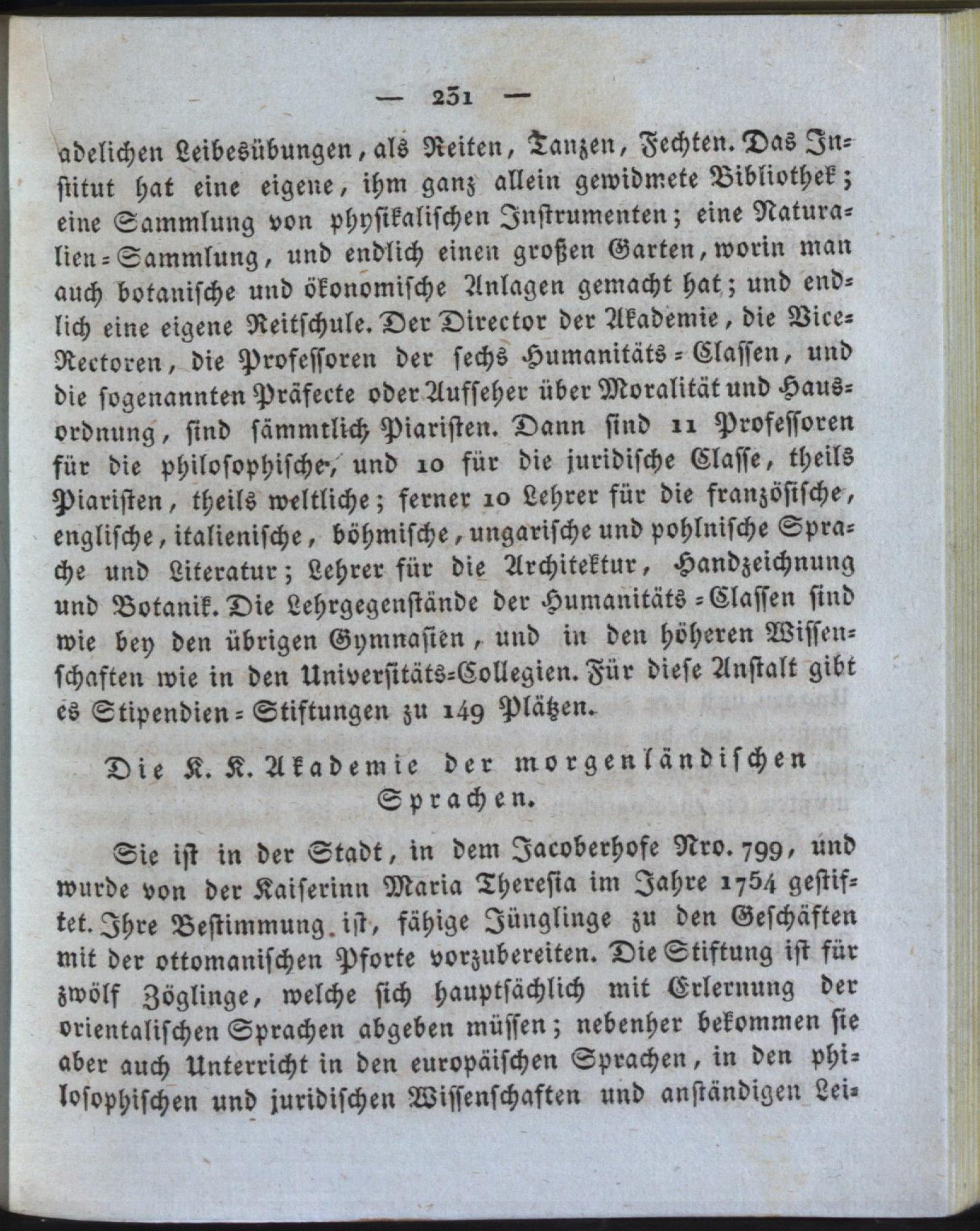 — 231 —

adelichen Leibesübungen, als Reiten, Tanzen, Fechten. Das Institut hat eine eigene, ihm ganz allein gewidmete Bibliothek; eine Sammlung von physikalischen Instrumenten; eine Naturalien-Sammlung, und endlich einen großen Garten, worin man auch botanische und ökonomische Anlagen gemacht hat; und endlich eine eigene Reitschule. Der Director der Akademie, die Vice-Rectoren, die Professoren der sechs Humanitäts-Classen, und die sogenannten Präfecte oder Aufseher über Moralität und Hausordnung, sind sämmtlich Piaristen. Dann sind 11 Professoren für die philosophische, und 10 für die juridische Classe, theils Piaristen, theils weltliche; ferner 10 Lehrer für die französische, englische, italienische, böhmische, ungarische und pohlnische Sprache und Literatur; Lehrer für die Architektur, Handzeichnung und Botanik. Die Lehrgegenstände der Humanitäts-Classen sind wie bey den übrigen Gymnasien, und in den höheren Wissenschaften wie in den Universitäts-Collegien. Für diese Anstalt gibt es Stipendien-Stiftungen zu 149 Plätzen.

Die K. K. Akademie der morgenländischen Sprachen.

Sie ist in der Stadt, in dem Jacoberhofe Nro. 799, und wurde von der Kaiserinn Maria Theresia im Jahre 1754 gestiftet. Ihre Bestimmung ist, fähige Jünglinge zu den Geschäften mit der ottomanischen Pforte vorzubereiten. Die Stiftung ist für zwölf Zöglinge, welche sich hauptsächlich mit Erlernung der orientalischen Sprachen abgeben müssen; nebenher bekommen sie aber auch Unterricht in den europäischen Sprachen, in den philosophischen und juridischen Wissenschaften und anständigen Lei-